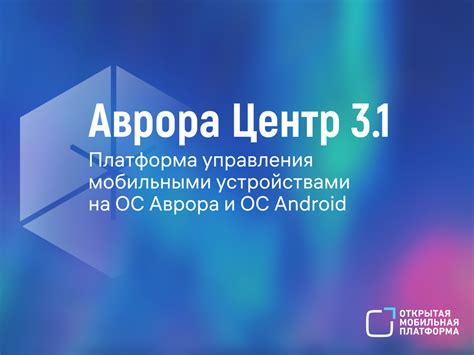 Аврора Центр 3.1

Платформа управления мобильными устройствами на ОС Аврора и ОС Android

ОТКРЫТАЯ МОБИЛЬНАЯ ПЛАТФОРМА